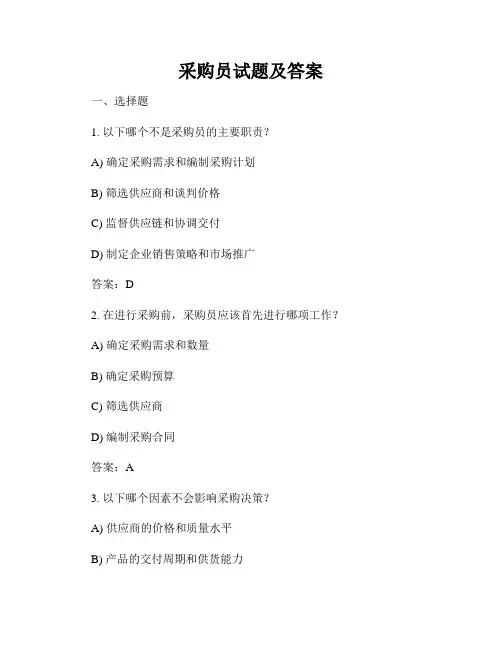 采购员试题及答案

一、选择题

1. 以下哪个不是采购员的主要职责？

A) 确定采购需求和编制采购计划

B) 筛选供应商和谈判价格

C) 监督供应链和协调交付

D) 制定企业销售策略和市场推广

答案：D

2. 在进行采购前，采购员应该首先进行哪项工作？

A) 确定采购需求和数量

B) 确定采购预算

C) 筛选供应商

D) 编制采购合同

答案：A

3. 以下哪个因素不会影响采购决策？

A) 供应商的价格和质量水平

B) 产品的交付周期和供货能力